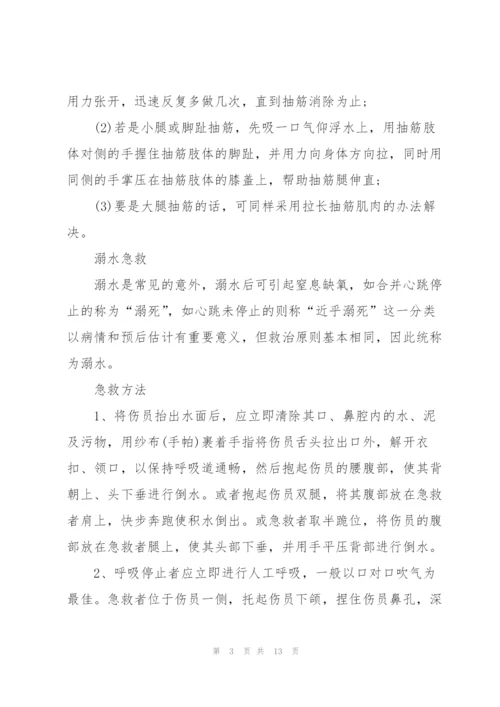 用力张开，迅速反复多做几次，直到抽筋消除为止；

(2)若是小腿或脚趾抽筋，先吸一口气仰浮水上，用抽筋肢体对侧的手握住抽筋肢体的脚趾，并用力向身体方向拉，同时用同侧的手掌压在抽筋肢体的膝盖上，帮助抽筋腿伸直；

(3)要是大腿抽筋的话，可同样采用拉长抽筋肌肉的办法解决。

溺水急救

溺水是常见的意外，溺水后可引起窒息缺氧，如合并心跳停止的称为“溺死”，如心跳未停止的则称“近乎溺死”这一分类以病情和预后估计有重要意义，但救治原则基本相同，因此统称为溺水。

急救方法

1、将伤员抬出水面后，应立即清除其口、鼻腔内的水、泥及污物，用纱布(手帕)裹着手指将伤员舌头拉出口外，解开衣扣、领口，以保持呼吸道通畅，然后抱起伤员的腰腹部，使其背朝上、头下垂进行倒水。或者抱起伤员双腿，将其腹部放在急救者肩上，快步奔跑使积水倒出。或急救者取半跪位，将伤员的腹部放在急救者腿上，使其头部下垂，并用手平压背部进行倒水。

2、呼吸停止者应立即进行人工呼吸，一般以口对口吹气为最佳。急救者位于伤员一侧，托起伤员下颌，捏住伤员鼻孔，深

第 3 页 共 13 页